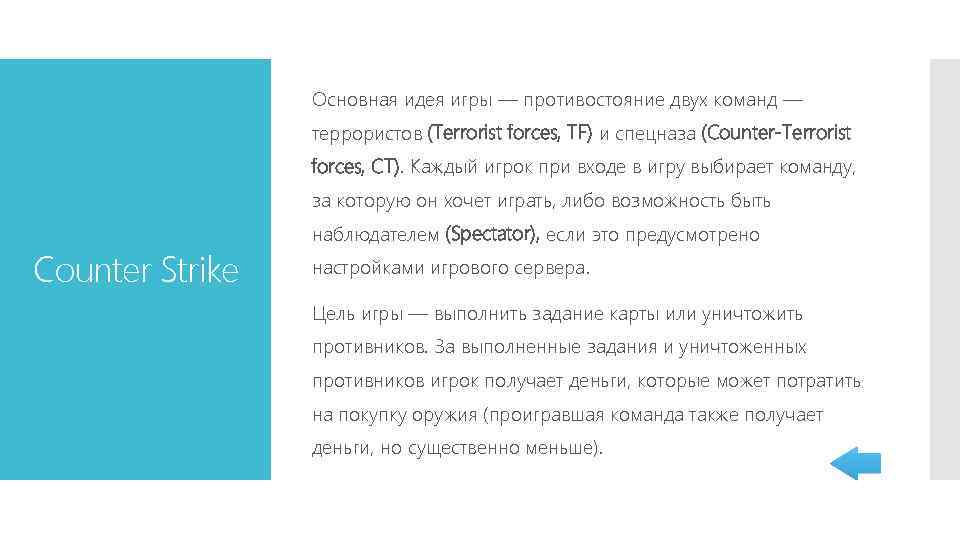 Counter Strike

Основная идея игры — противостояние двух команд — террористов (Terrorist forces, TF) и спецназа (Counter-Terrorist forces, CT). Каждый игрок при входе в игру выбирает команду, за которую он хочет играть, либо возможность быть наблюдателем (Spectator), если это предусмотрено настройками игрового сервера.

Цель игры — выполнить задание карты или уничтожить противников. За выполненные задания и уничтоженных противников игрок получает деньги, которые может потратить на покупку оружия (проигравшая команда также получает деньги, но существенно меньше).